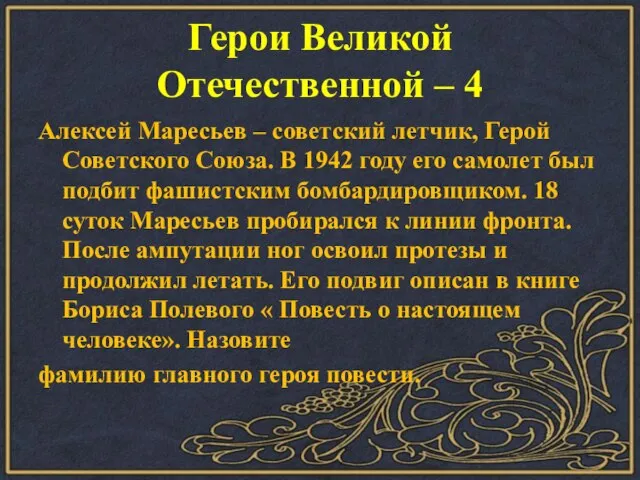 Герои Великой Отечественной – 4

Алексей Маресьев – советский летчик, Герой Советского Союза. В 1942 году его самолет был подбит фашистским бомбардировщиком. 18 суток Маресьев пробирался к линии фронта. После ампутации ног освоил протезы и продолжил летать. Его подвиг описан в книге Бориса Полевого « Повесть о настоящем человеке». Назовите

фамилию главного героя повести.